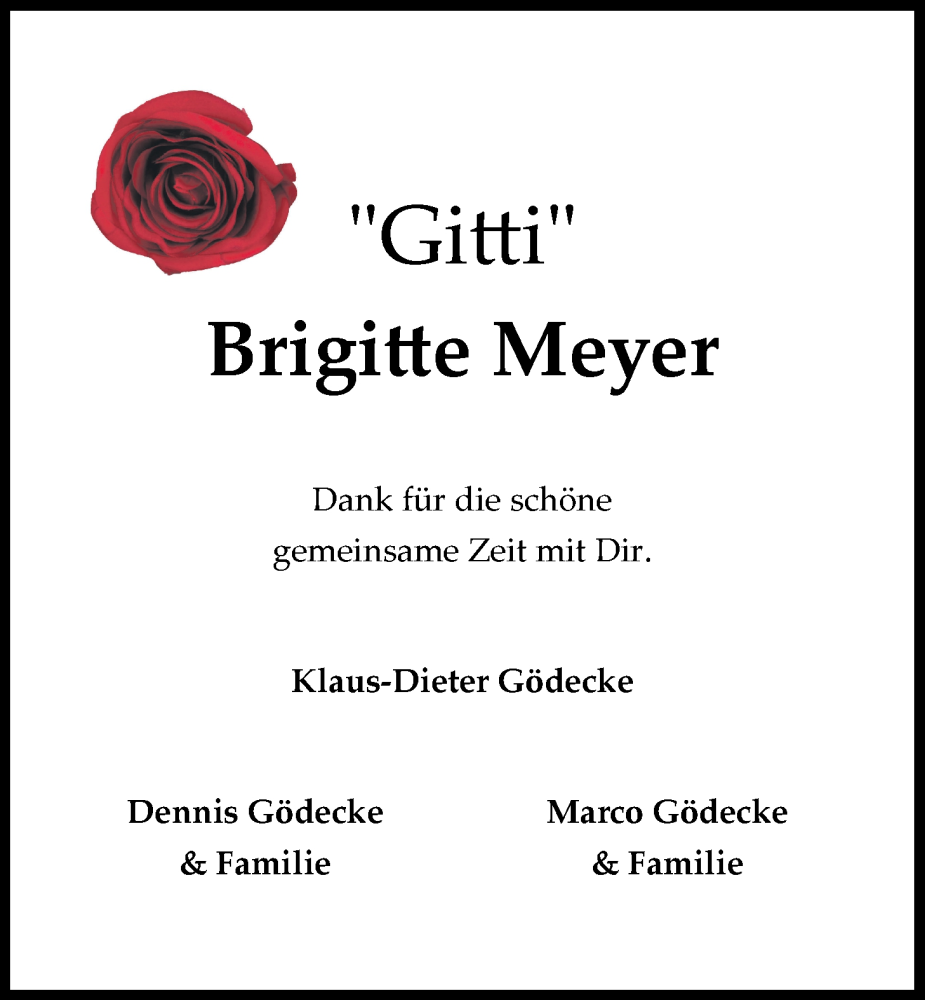 "Gitti"
Brigitte Meyer

Dank für die schöne gemeinsame Zeit mit Dir.

Klaus-Dieter Gödecke

Dennis Gödecke
& Familie

Marco Gödecke
& Familie